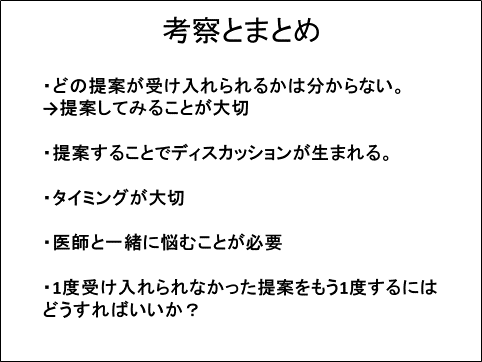 考察とまとめ

・どの提案が受け入れられるかは分からない。
→提案してみることが大切

・提案することでディスカッションが生まれる。

・タイミングが大切

・医師と一緒に悩むことが必要

・1度受け入れられなかった提案をもう1度するにはどうすればいいか？